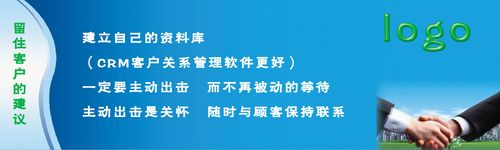 留住客户的建议

建立自己的资料库

（CRM客户关系管理软件更好）

一定要主动出击　而不再被动的等待

主动出击是关怀　随时与顾客保持联系

logo